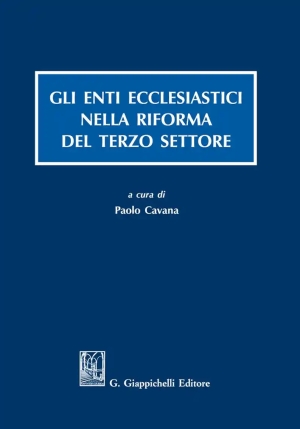 GLI ENTI ECCLESIASTICI NELLA RIFORMA DEL TERZO SETTORE

a cura di
Paolo Cavana

G. Giappichelli Editore